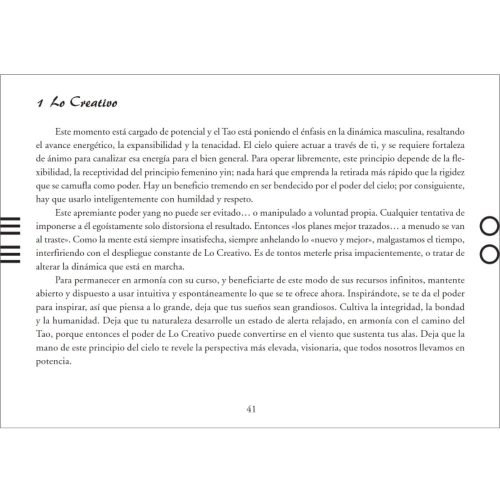 1 Lo Creativo

Este momento está cargado de potencial y el Tao está poniendo el énfasis en la dinámica masculina, resaltando el avance energético, la expansibilidad y la tenacidad. El cielo quiere actuar a través de ti, y se requiere fortaleza de ánimo para canalizar esa energía para el bien general. Para operar libremente, este principio depende de la flexibilidad, la receptividad del principio femenino yin; nada hará que emprenda la retirada más rápido que la rigidez que se camufla como poder. Hay un beneficio tremendo en ser bendecido por el poder del cielo; por consiguiente, hay que usarlo inteligentemente con humildad y respeto.

Este apremiante poder yang no puede ser evitado… o manipulado a voluntad propia. Cualquier tentativa de imponerse a él egoístamente solo distorsiona el resultado. Entonces «los planes mejor trazados… a menudo se van al traste». Como la mente está siempre insatisfecha, siempre anhelando lo «nuevo y mejor», malgastamos el tiempo, interfiriendo con el despliegue constante de Lo Creativo. Es de tontos meterle prisa impacientemente, o tratar de alterar la dinámica que está en marcha.

Para permanecer en armonía con su curso, y beneficiarte de este modo de sus recursos infinitos, mantente abierto y dispuesto a usar intuitiva y espontáneamente lo que se te ofrece ahora. Inspirándote, se te da el poder para inspirar, así que piensa a lo grande, deja que tus sueños sean grandiosos. Cultiva la integridad, la bondad y la humanidad. Deja que tu naturaleza desarrolle un estado de alerta relajado, en armonía con el camino del Tao, porque entonces el poder de Lo Creativo puede convertirse en el viento que sustenta tus alas. Deja que la mano de este principio del cielo te revele la perspectiva más elevada, visionaria, que todos nosotros llevamos en potencia.

41